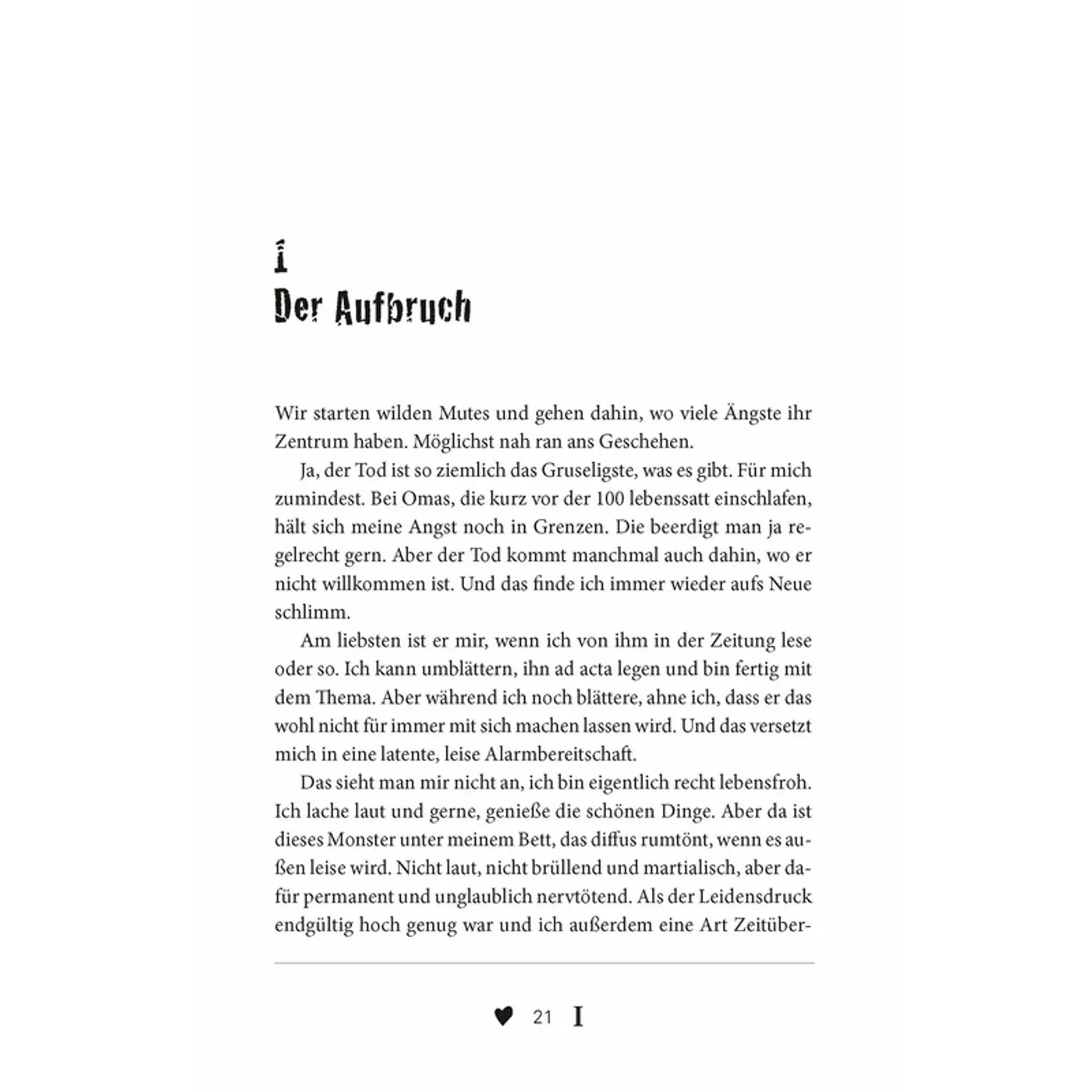 1
Der Aufbruch

Wir starten wilden Mutes und gehen dahin, wo viele Ängste ihr Zentrum haben. Möglichst nah ran ans Geschehen.

Ja, der Tod ist so ziemlich das Gruseligste, was es gibt. Für mich zumindest. Bei Omas, die kurz vor der 100 lebenssatt einschlafen, hält sich meine Angst noch in Grenzen. Die beerdigt man ja regelrecht gern. Aber der Tod kommt manchmal auch dahin, wo er nicht willkommen ist. Und das finde ich immer wieder aufs Neue schlimm.

Am liebsten ist er mir, wenn ich von ihm in der Zeitung lese oder so. Ich kann umblättern, ihn ad acta legen und bin fertig mit dem Thema. Aber während ich noch blättere, ahne ich, dass er das wohl nicht für immer mit sich machen lassen wird. Und das versetzt mich in eine latente, leise Alarmbereitschaft.

Das sieht man mir nicht an, ich bin eigentlich recht lebensfroh. Ich lache laut und gerne, genieße die schönen Dinge. Aber da ist dieses Monster unter meinem Bett, das diffus rumtönt, wenn es außen leise wird. Nicht laut, nicht brüllend und martialisch, aber dafür permanent und unglaublich nervtötend. Als der Leidensdruck endgültig hoch genug war und ich außerdem eine Art Zeitüber-

21 I